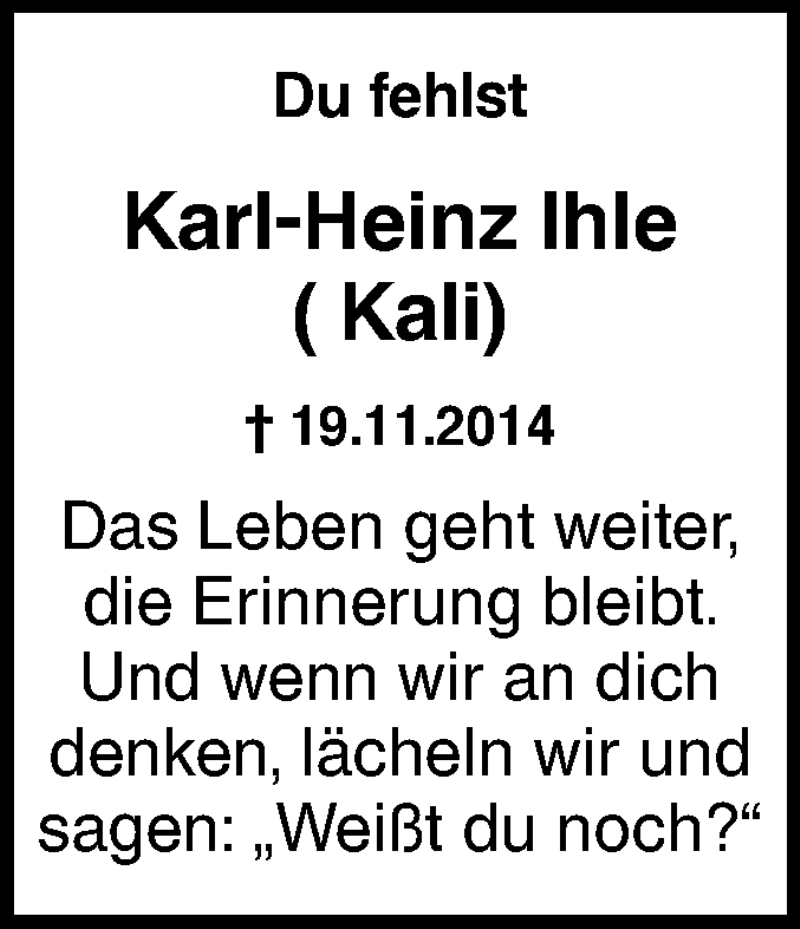 Du fehlst

Karl-Heinz Ihle
( Kali)

† 19.11.2014

Das Leben geht weiter, die Erinnerung bleibt. Und wenn wir an dich denken, lächeln wir und sagen: „Weißt du noch?“